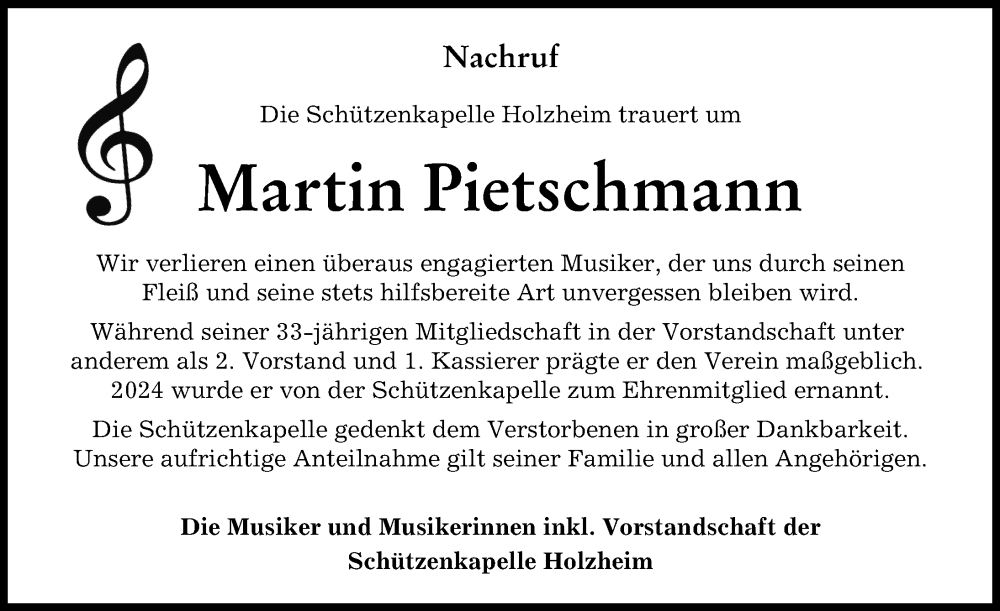 Nachruf

Die Schützenkapelle Holzheim trauert um

Martin Pietschmann

Wir verlieren einen überaus engagierten Musiker, der uns durch seinen Fleiß und seine stets hilfsbereite Art unvergessen bleiben wird.

Während seiner 33-jährigen Mitgliedschaft in der Vorstandschaft unter anderem als 2. Vorstand und 1. Kassierer prägte er den Verein maßgeblich. 2024 wurde er von der Schützenkapelle zum Ehrenmitglied ernannt.

Die Schützenkapelle gedenkt dem Verstorbenen in großer Dankbarkeit. Unsere aufrichtige Anteilnahme gilt seiner Familie und allen Angehörigen.

Die Musiker und Musikerinnen inkl. Vorstandschaft der Schützenkapelle Holzheim